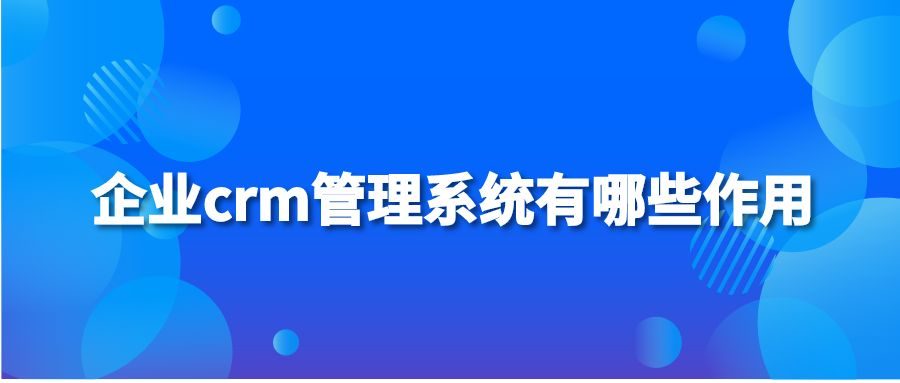 企业crm管理系统有哪些作用